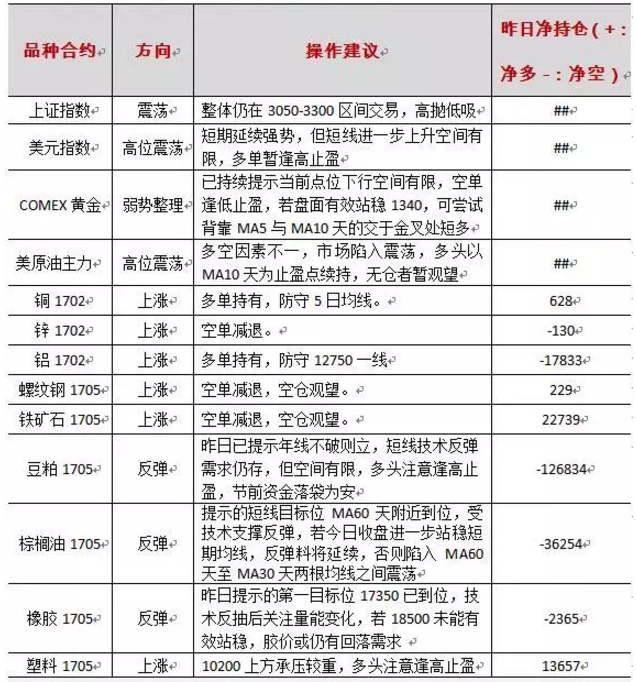 | 品种合约 | 方向 | 操作建议 | 昨日净持仓（+：净多 -：净空） |
|---|---|---|---|
| 上证指数 | 震荡 | 整体仍在 3050-3300 区间交易，高抛低吸 | ## |
| 美元指数 | 高位震荡 | 短期延续强势，但短线进一步上升空间有限，多单暂逢高止盈 | ## |
| COMEX 黄金 | 弱势整理 | 已持续提示当前点位下行空间有限，空单逢低止盈，若盘面有效站稳 1340，可尝试背靠 MA5 与 MA10 天的交于金叉处短多 | ## |
| 美原油主力 | 高位震荡 | 多空因素不一，市场陷入震荡，多头以 MA10 天为止盈点续持，无仓者暂观望 | ## |
| 铜 1702 | 上涨 | 多单持有，防守 5 日均线。 | 628 |
| 锌 1702 | 上涨 | 空单减退。 | -130 |
| 铝 1702 | 上涨 | 多单持有，防守 12750 一线 | -17833 |
| 螺纹钢 1705 | 上涨 | 空单减退，空仓观望。 | 229 |
| 铁矿石 1705 | 上涨 | 空单减退，空仓观望。 | 22739 |
| 豆粕 1705 | 反弹 | 昨日已提示年线不破则立，短线技术反弹需求仍存，但空间有限，多头注意逢高止盈，节前资金落袋为安 | -126834 |
| 棕榈油 1705 | 反弹 | 提示的短线目标位 MA60 天附近到位，受技术支撑反弹，若今日收盘进一步站稳短期均线，反弹料将延续，否则陷入 MA60 天至 MA30 天两根均线之间震荡 | -36254 |
| 橡胶 1705 | 反弹 | 昨日提示的第一目标位 17350 已到位，技术反抽后关注量能变化，若 18500 未能有效站稳，胶价或仍有回落需求 | -2365 |
| 塑料 1705 | 上涨 | 10200 上方承压较重，多头注意逢高止盈 | 13657 |